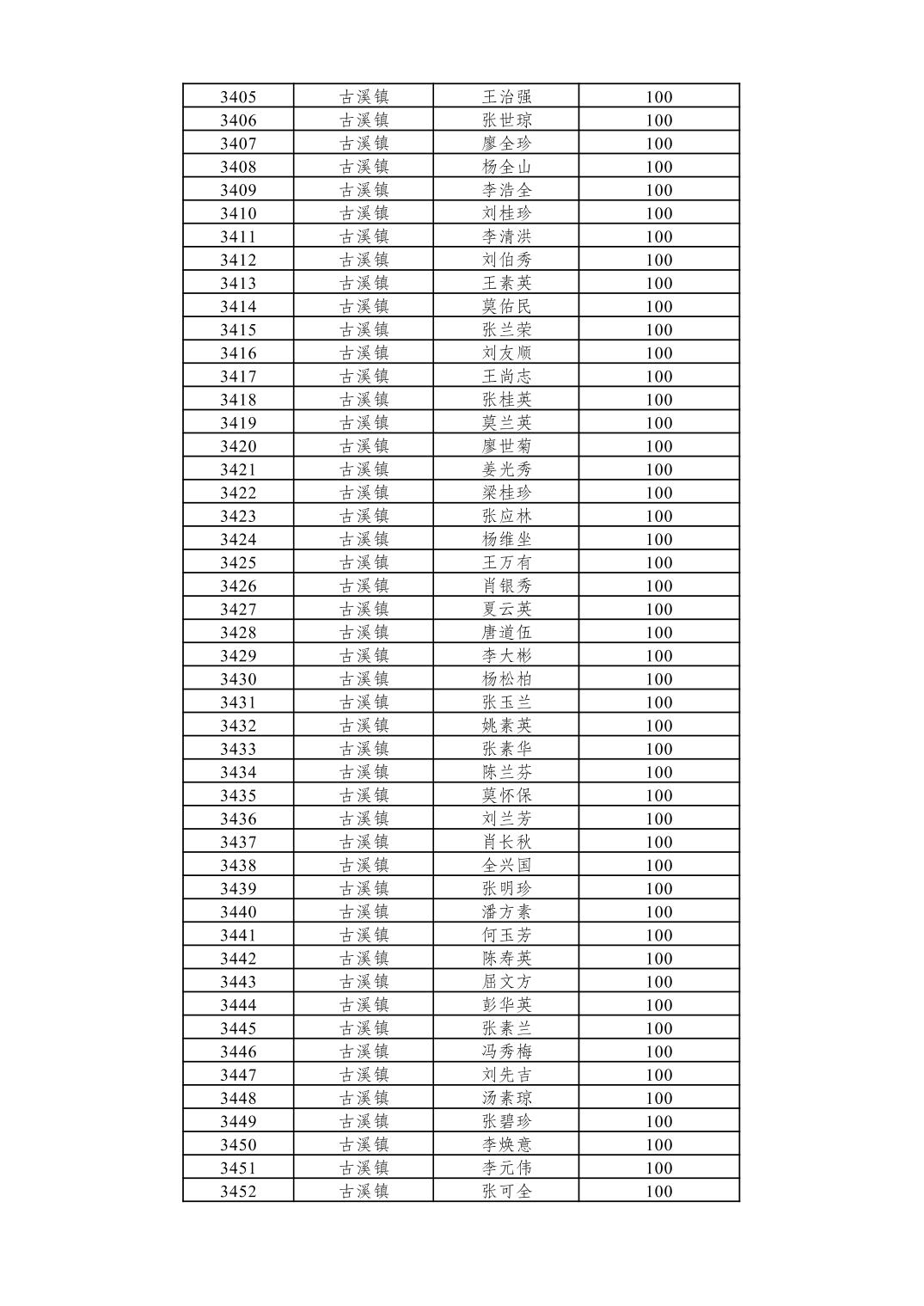 | 3405 | 古溪镇 | 王治强 | 100 |
|---|---|---|---|
| 3406 | 古溪镇 | 张世琼 | 100 |
| 3407 | 古溪镇 | 廖全珍 | 100 |
| 3408 | 古溪镇 | 杨全山 | 100 |
| 3409 | 古溪镇 | 李浩全 | 100 |
| 3410 | 古溪镇 | 刘桂珍 | 100 |
| 3411 | 古溪镇 | 李清洪 | 100 |
| 3412 | 古溪镇 | 刘伯秀 | 100 |
| 3413 | 古溪镇 | 王素英 | 100 |
| 3414 | 古溪镇 | 莫佑民 | 100 |
| 3415 | 古溪镇 | 张兰荣 | 100 |
| 3416 | 古溪镇 | 刘友顺 | 100 |
| 3417 | 古溪镇 | 王尚志 | 100 |
| 3418 | 古溪镇 | 张桂英 | 100 |
| 3419 | 古溪镇 | 莫兰英 | 100 |
| 3420 | 古溪镇 | 廖世菊 | 100 |
| 3421 | 古溪镇 | 姜光秀 | 100 |
| 3422 | 古溪镇 | 梁桂珍 | 100 |
| 3423 | 古溪镇 | 张应林 | 100 |
| 3424 | 古溪镇 | 杨维坐 | 100 |
| 3425 | 古溪镇 | 王万有 | 100 |
| 3426 | 古溪镇 | 肖银秀 | 100 |
| 3427 | 古溪镇 | 夏云英 | 100 |
| 3428 | 古溪镇 | 唐道伍 | 100 |
| 3429 | 古溪镇 | 李大彬 | 100 |
| 3430 | 古溪镇 | 杨松柏 | 100 |
| 3431 | 古溪镇 | 张玉兰 | 100 |
| 3432 | 古溪镇 | 姚素英 | 100 |
| 3433 | 古溪镇 | 张素华 | 100 |
| 3434 | 古溪镇 | 陈兰芬 | 100 |
| 3435 | 古溪镇 | 莫怀保 | 100 |
| 3436 | 古溪镇 | 刘兰芳 | 100 |
| 3437 | 古溪镇 | 肖长秋 | 100 |
| 3438 | 古溪镇 | 全兴国 | 100 |
| 3439 | 古溪镇 | 张明珍 | 100 |
| 3440 | 古溪镇 | 潘方素 | 100 |
| 3441 | 古溪镇 | 何玉芳 | 100 |
| 3442 | 古溪镇 | 陈寿英 | 100 |
| 3443 | 古溪镇 | 屈文方 | 100 |
| 3444 | 古溪镇 | 彭华英 | 100 |
| 3445 | 古溪镇 | 张素兰 | 100 |
| 3446 | 古溪镇 | 冯秀梅 | 100 |
| 3447 | 古溪镇 | 刘先吉 | 100 |
| 3448 | 古溪镇 | 汤素琼 | 100 |
| 3449 | 古溪镇 | 张碧珍 | 100 |
| 3450 | 古溪镇 | 李焕意 | 100 |
| 3451 | 古溪镇 | 李元伟 | 100 |
| 3452 | 古溪镇 | 张可全 | 100 |